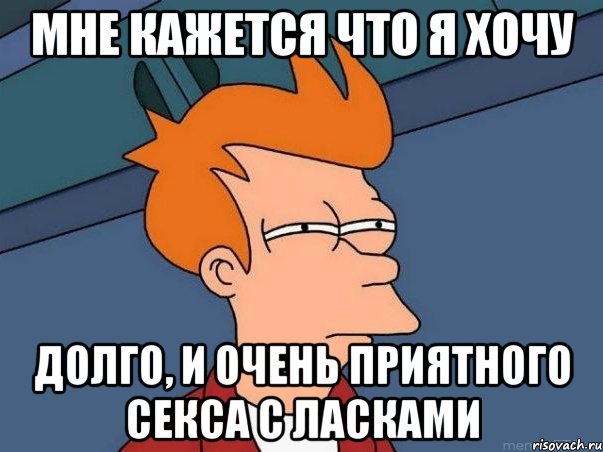 МНЕ КАЖЕТСЯ ЧТО Я ХОЧУ

ДОЛГО, И ОЧЕНЬ ПРИЯТНОГО СЕКСА С ЛАСКАМИ

risovach.ru